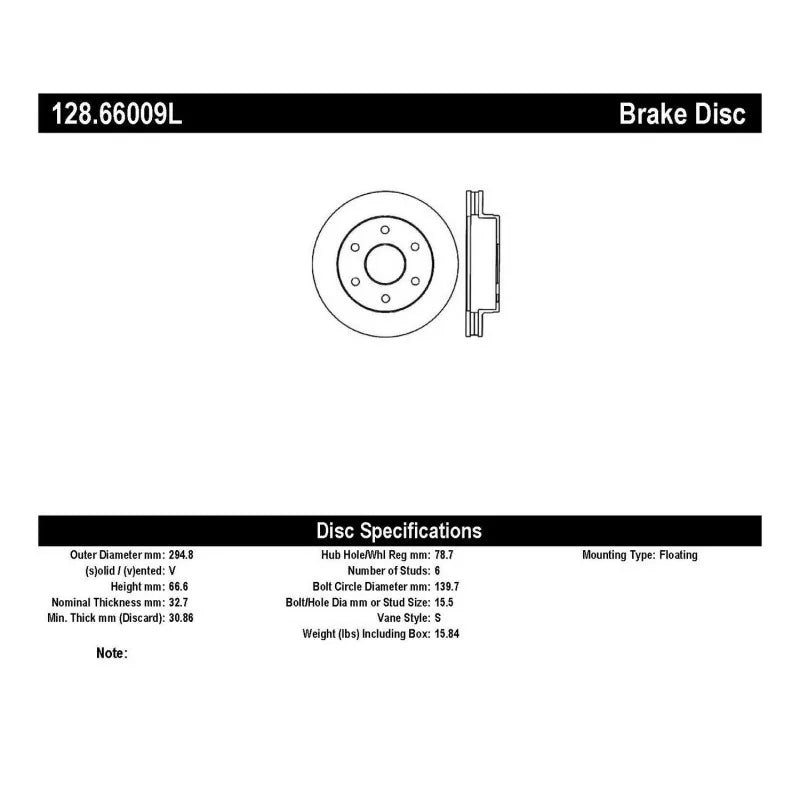 128.66009L Brake Disc

Disc Specifications

Outer Diameter mm: 294.8
(s)olid / (v)ented: V
Height mm: 66.6
Nominal Thickness mm: 32.7
Min. Thick mm (Discard): 30.86

Hub Hole/Whl Reg mm: 78.7
Number of Studs: 6
Bolt Circle Diameter mm: 139.7
Bolt/Hole Dia mm or Stud Size: 15.5
Vane Style: S
Weight (lbs) Including Box: 15.84

Mounting Type: Floating

Note: